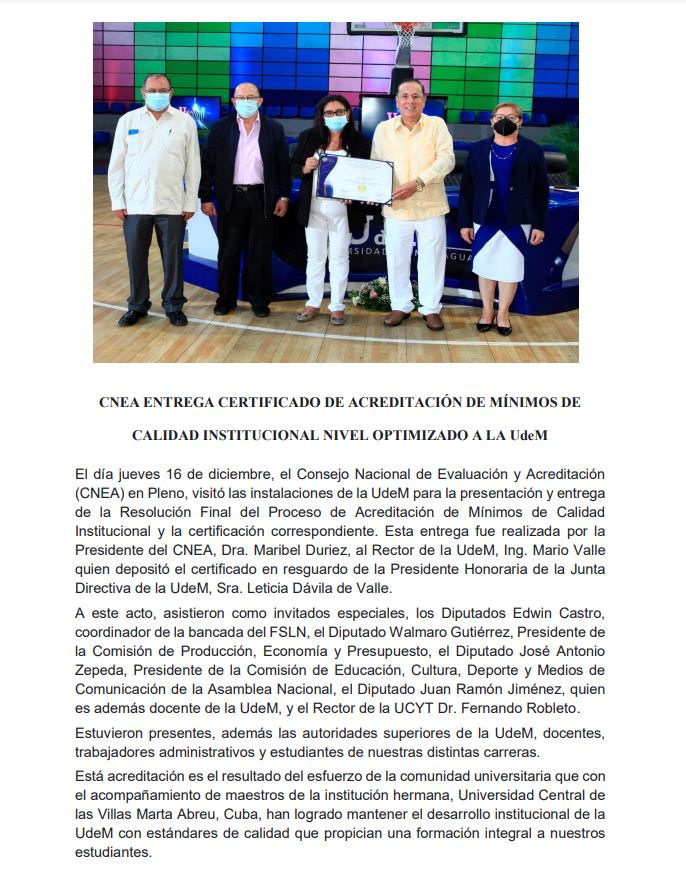 CNEA ENTREGA CERTIFICADO DE ACREDITACIÓN DE MÍNIMOS DE CALIDAD INSTITUCIONAL NIVEL OPTIMIZADO A LA UdeM

El día jueves 16 de diciembre, el Consejo Nacional de Evaluación y Acreditación (CNEA) en Pleno, visitó las instalaciones de la UdeM para la presentación y entrega de la Resolución Final del Proceso de Acreditación de Mínimos de Calidad Institucional y la certificación correspondiente. Esta entrega fue realizada por la Presidente del CNEA, Dra. Maribel Duriez, al Rector de la UdeM, Ing. Mario Valle quien depositó el certificado en resguardo de la Presidente Honoraria de la Junta Directiva de la UdeM, Sra. Leticia Dávila de Valle.

A este acto, asistieron como invitados especiales, los Diputados Edwin Castro, coordinador de la bancada del FSLN, el Diputado Walmaro Gutiérrez, Presidente de la Comisión de Producción, Economía y Presupuesto, el Diputado José Antonio Zepeda, Presidente de la Comisión de Educación, Cultura, Deporte y Medios de Comunicación de la Asamblea Nacional, el Diputado Juan Ramón Jiménez, quien es además docente de la UdeM, y el Rector de la UCYT Dr. Fernando Robleto.

Estuvieron presentes, además las autoridades superiores de la UdeM, docentes, trabajadores administrativos y estudiantes de nuestras distintas carreras.

Está acreditación es el resultado del esfuerzo de la comunidad universitaria que con el acompañamiento de maestros de la institución hermana, Universidad Central de las Villas Marta Abreu, Cuba, han logrado mantener el desarrollo institucional de la UdeM con estándares de calidad que propician una formación integral a nuestros estudiantes.